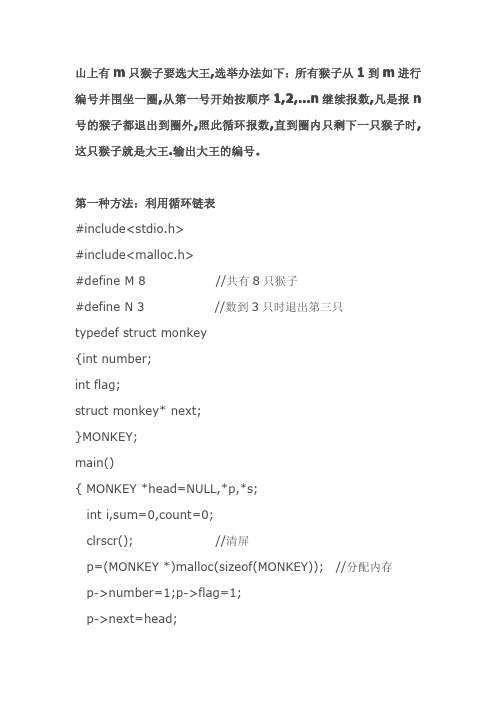 山上有 m 只猴子要选大王,选举办法如下：所有猴子从 1 到 m 进行编号并围坐一圈,从第一号开始按顺序 1,2,...n 继续报数,凡是报 n 号的猴子都退出到圈外,照此循环报数,直到圈内只剩下一只猴子时,这只猴子就是大王.输出大王的编号。

第一种方法：利用循环链表
#include<stdio.h>
#include<malloc.h>
#define M 8 //共有 8 只猴子
#define N 3 //数到 3 只时退出第三只
typedef struct monkey
{int number;
int flag;
struct monkey* next;
}MONKEY;
main()
{ MONKEY *head=NULL,*p,*s;
int i,sum=0,count=0;
clrscr(); //清屏
p=(MONKEY *)malloc(sizeof(MONKEY)); //分配内存
p->number=1;p->flag=1;
p->next=head;